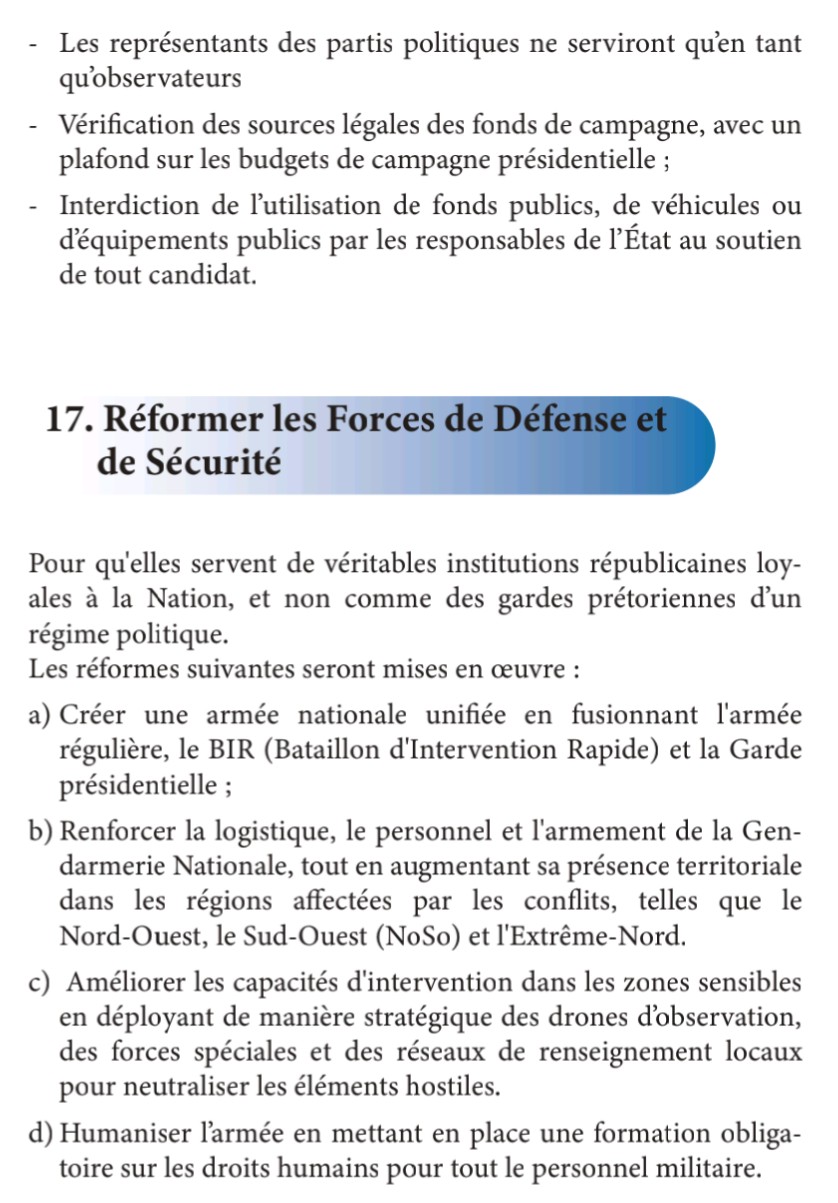 - Les représentants des partis politiques ne serviront qu'en tant qu'observateurs

- Vérification des sources légales des fonds de campagne, avec un plafond sur les budgets de campagne présidentielle ;

- Interdiction de l'utilisation de fonds publics, de véhicules ou d'équipements publics par les responsables de l'État au soutien de tout candidat.

17. Réformer les Forces de Défense et de Sécurité

Pour qu'elles servent de véritables institutions républicaines loyales à la Nation, et non comme des gardes prétoriennes d'un régime politique.
Les réformes suivantes seront mises en œuvre :

a) Créer une armée nationale unifiée en fusionnant l'armée régulière, le BIR (Bataillon d'Intervention Rapide) et la Garde présidentielle ;

b) Renforcer la logistique, le personnel et l'armement de la Gendarmerie Nationale, tout en augmentant sa présence territoriale dans les régions affectées par les conflits, telles que le Nord-Ouest, le Sud-Ouest (NoSo) et l'Extrême-Nord.

c) Améliorer les capacités d'intervention dans les zones sensibles en déployant de manière stratégique des drones d'observation, des forces spéciales et des réseaux de renseignement locaux pour neutraliser les éléments hostiles.

d) Humaniser l'armée en mettant en place une formation obligatoire sur les droits humains pour tout le personnel militaire.